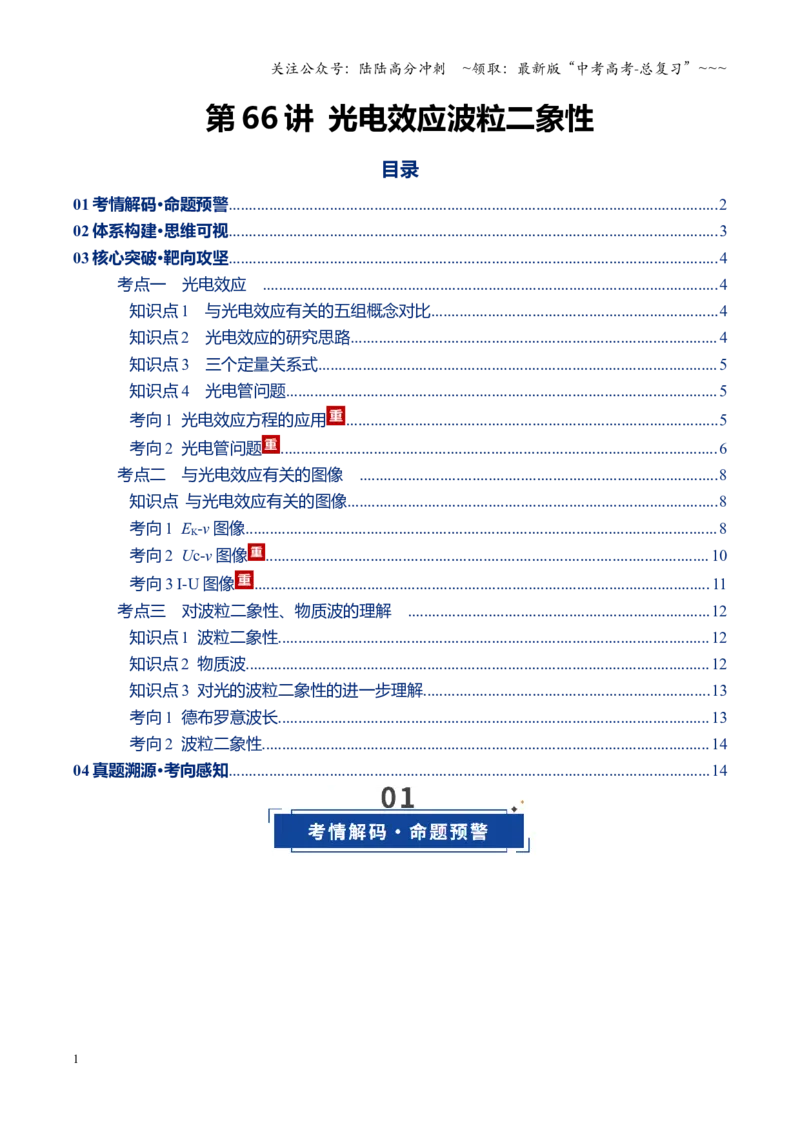 关注公众号：陆陆高分冲刺 ~领取：最新版“中考高考-总复习”~~~

第66讲 光电效应波粒二象性

目录

01考情解码•命题预警 2
02体系构建•思维可视 3
03核心突破•靶向攻坚 4
考点一 光电效应 4
知识点1 与光电效应有关的五组概念对比 4
知识点2 光电效应的研究思路 4
知识点3 三个定量关系式 5
知识点4 光电管问题 5
考向1 光电效应方程的应用重 5
考向2 光电管问题重 6
考点二 与光电效应有关的图像 8
知识点 与光电效应有关的图像 8
考向1 $E_K$-$v$图像 8
考向2 $Uc$-$v$图像重 10
考向3 I-U图像重 11
考点三 对波粒二象性、物质波的理解 12
知识点1 波粒二象性 12
知识点2 物质波 12
知识点3 对光的波粒二象性的进一步理解 13
考向1 德布罗意波长 13
考向2 波粒二象性 14
04真题溯源•考向感知 14

01
考情解码·命题预警

1